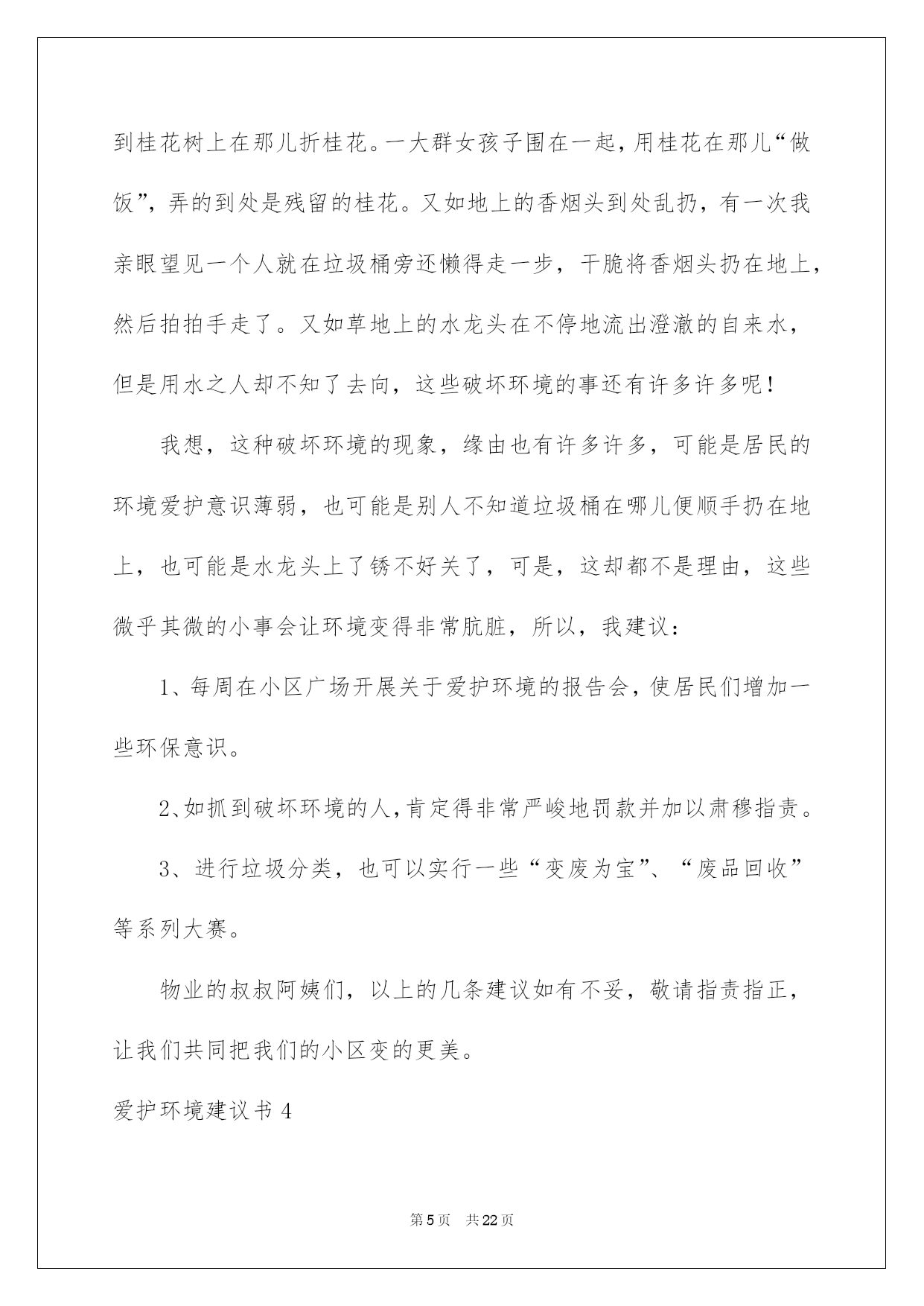 到桂花树上在那儿折桂花。一大群女孩子围在一起，用桂花在那儿“做饭”，弄的到处是残留的桂花。又如地上的香烟头到处乱扔，有一次我亲眼望见一个人就在垃圾桶旁还懒得走一步，干脆将香烟头扔在地上，然后拍拍手走了。又如草地上的水龙头在不停地流出澄澈的自来水，但是用水之人却不知了去向，这些破坏环境的事还有许多许多呢！

我想，这种破坏环境的现象，缘由也有许多许多，可能是居民的环境爱护意识薄弱，也可能是别人不知道垃圾桶在哪儿便顺手扔在地上，也可能是水龙头上了锈不好关了，可是，这却都不是理由，这些微乎其微的小事会让环境变得非常肮脏，所以，我建议：

1、每周在小区广场开展关于爱护环境的报告会，使居民们增加一些环保意识。

2、如抓到破坏环境的人，肯定得非常严峻地罚款并加以肃穆指责。

3、进行垃圾分类，也可以实行一些“变废为宝”、“废品回收”等系列大赛。

物业的叔叔阿姨们，以上的几条建议如有不妥，敬请指责指正，让我们共同把我们的小区变的更美。

爱护环境建议书 4

第 5 页　共 22 页